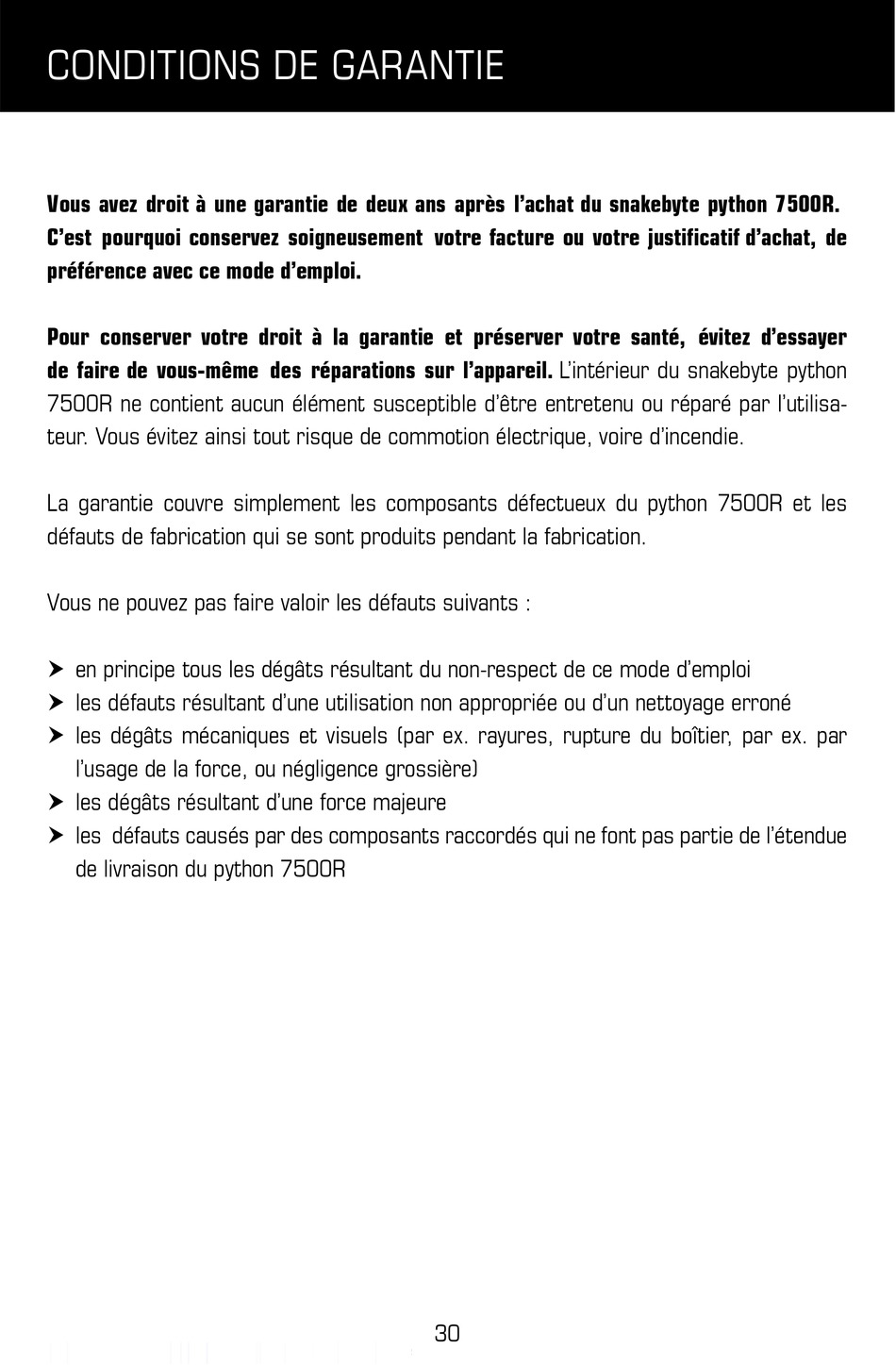 CONDITIONS DE GARANTIE

Vous avez droit à une garantie de deux ans après l'achat du snakebyte python 7500R. C'est pourquoi conservez soigneusement votre facture ou votre justificatif d'achat, de préférence avec ce mode d'emploi.

Pour conserver votre droit à la garantie et préserver votre santé, évitez d'essayer de faire de vous-même des réparations sur l'appareil. L'intérieur du snakebyte python 7500R ne contient aucun élément susceptible d'être entretenu ou réparé par l'utilisateur. Vous évitez ainsi tout risque de commotion électrique, voire d'incendie.

La garantie couvre simplement les composants défectueux du python 7500R et les défauts de fabrication qui se sont produits pendant la fabrication.

Vous ne pouvez pas faire valoir les défauts suivants :

➤ en principe tous les dégâts résultant du non-respect de ce mode d'emploi
➤ les défauts résultant d'une utilisation non appropriée ou d'un nettoyage erroné
➤ les dégâts mécaniques et visuels (par ex. rayures, rupture du boîtier, par ex. par l'usage de la force, ou négligence grossière)
➤ les dégâts résultant d'une force majeure
➤ les défauts causés par des composants raccordés qui ne font pas partie de l'étendue de livraison du python 7500R

30